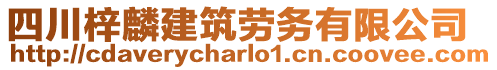 四川梓麟建筑劳务有限公司
http://cdaverycharlo1.cn.coovee.com